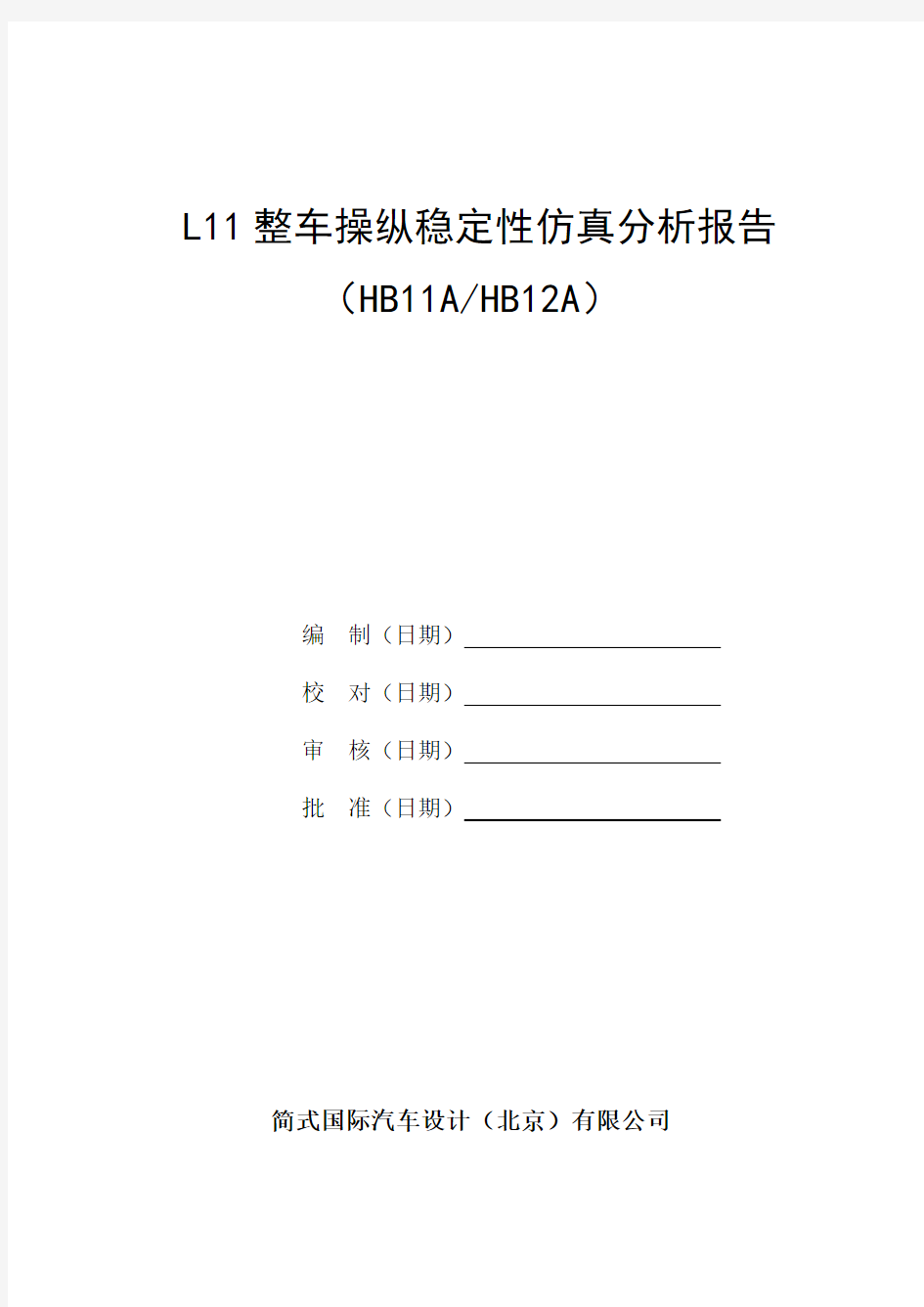 L11 整车操纵稳定性仿真分析报告

（HB11A/HB12A）

编　制（日期）

校　对（日期）

审　核（日期）

批　准（日期）

简式国际汽车设计（北京）有限公司